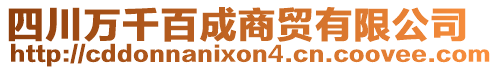 四川万千百成商贸有限公司
http://cddonnanixon4.cn.coovee.com